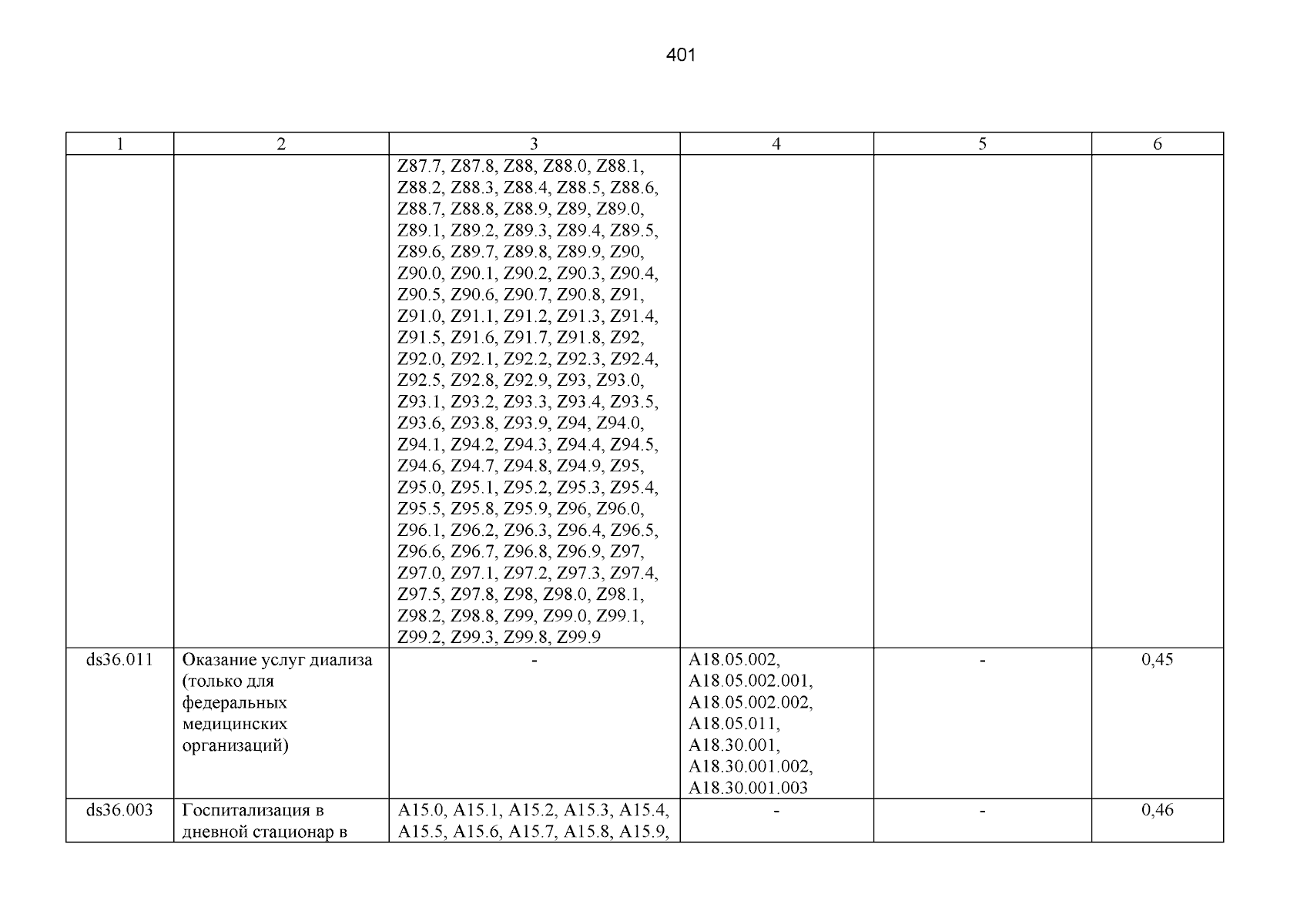 401

| 1 | 2 | 3 | 4 | 5 | 6 |
|---|---|---|---|---|---|
| | | Z87.7, Z87.8, Z88, Z88.0, Z88.1, Z88.2, Z88.3, Z88.4, Z88.5, Z88.6, Z88.7, Z88.8, Z88.9, Z89, Z89.0, Z89.1, Z89.2, Z89.3, Z89.4, Z89.5, Z89.6, Z89.7, Z89.8, Z89.9, Z90, Z90.0, Z90.1, Z90.2, Z90.3, Z90.4, Z90.5, Z90.6, Z90.7, Z90.8, Z91, Z91.0, Z91.1, Z91.2, Z91.3, Z91.4, Z91.5, Z91.6, Z91.7, Z91.8, Z92, Z92.0, Z92.1, Z92.2, Z92.3, Z92.4, Z92.5, Z92.8, Z92.9, Z93, Z93.0, Z93.1, Z93.2, Z93.3, Z93.4, Z93.5, Z93.6, Z93.8, Z93.9, Z94, Z94.0, Z94.1, Z94.2, Z94.3, Z94.4, Z94.5, Z94.6, Z94.7, Z94.8, Z94.9, Z95, Z95.0, Z95.1, Z95.2, Z95.3, Z95.4, Z95.5, Z95.8, Z95.9, Z96, Z96.0, Z96.1, Z96.2, Z96.3, Z96.4, Z96.5, Z96.6, Z96.7, Z96.8, Z96.9, Z97, Z97.0, Z97.1, Z97.2, Z97.3, Z97.4, Z97.5, Z97.8, Z98, Z98.0, Z98.1, Z98.2, Z98.8, Z99, Z99.0, Z99.1, Z99.2, Z99.3, Z99.8, Z99.9 | | | |
| ds36.011 | Оказание услуг диализа (только для федеральных медицинских организаций) | - | A18.05.002, A18.05.002.001, A18.05.002.002, A18.05.011, A18.30.001, A18.30.001.002, A18.30.001.003 | - | 0,45 |
| ds36.003 | Госпитализация в дневной стационар в | A15.0, A15.1, A15.2, A15.3, A15.4, A15.5, A15.6, A15.7, A15.8, A15.9, | - | - | 0,46 |